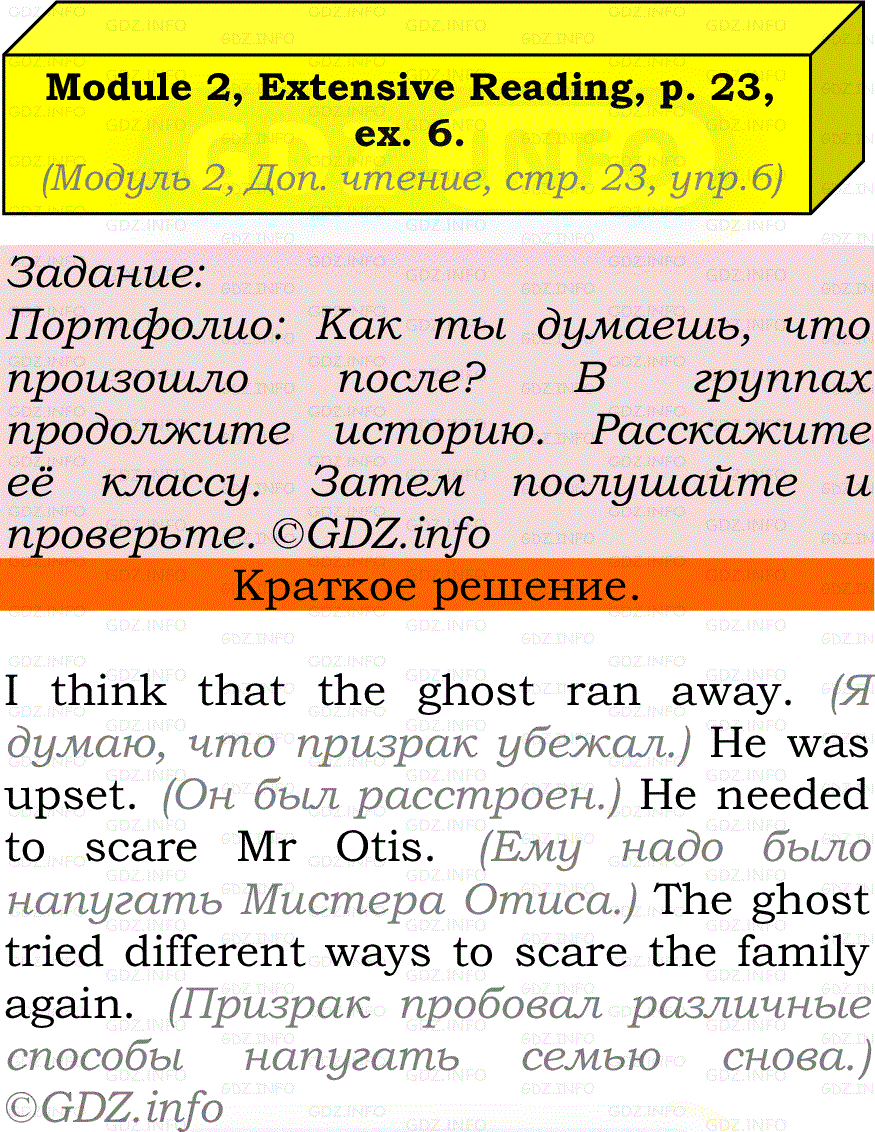 Module 2, Extensive Reading, p. 23, ex. 6.
(Модуль 2, Доп. чтение, стр. 23, упр.6)

Задание:
Портфолио: Как ты думаешь, что произошло после? В группах продолжите историю. Расскажите её классу. Затем послушайте и проверьте. ©GDZ.info

Краткое решение.

I think that the ghost ran away. (Я думаю, что призрак убежал.) He was upset. (Он был расстроен.) He needed to scare Mr Otis. (Ему надо было напугать Мистера Отиса.) The ghost tried different ways to scare the family again. (Призрак пробовал различные способы напугать семью снова.)
©GDZ.info